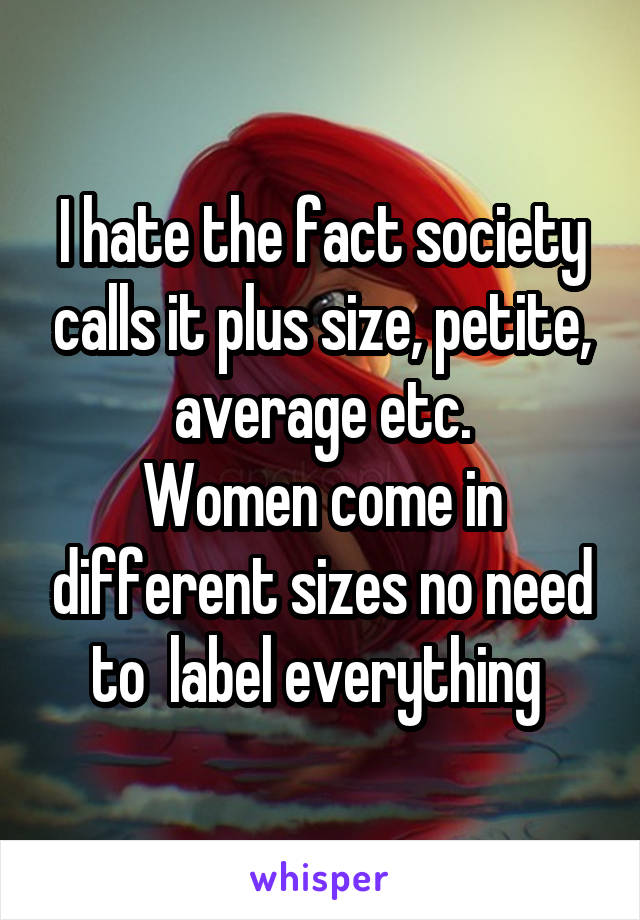 I hate the fact society calls it plus size, petite, average etc.
Women come in different sizes no need to label everything

whisper